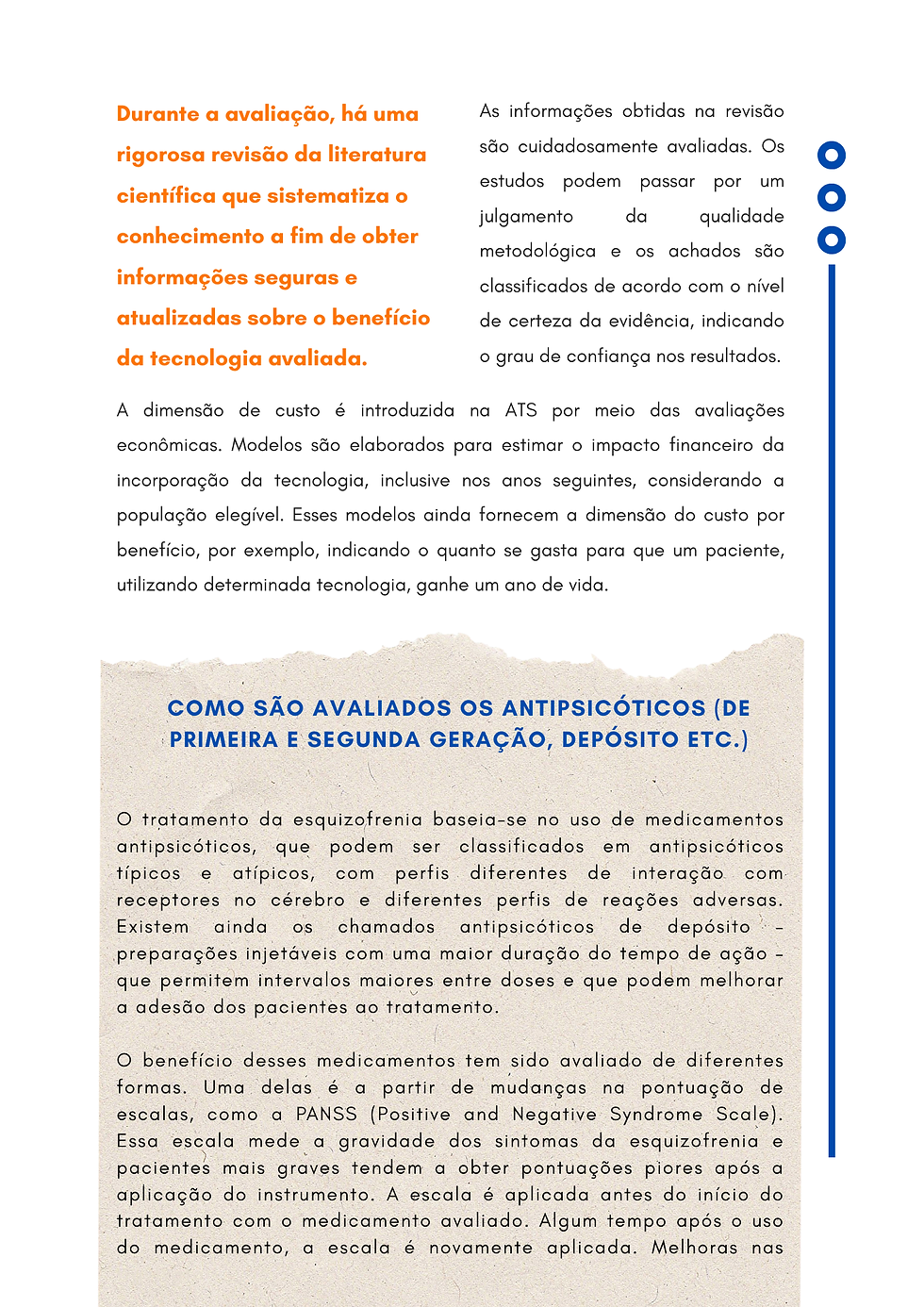 Durante a avaliação, há uma rigorosa revisão da literatura científica que sistematiza o conhecimento a fim de obter informações seguras e atualizadas sobre o benefício da tecnologia avaliada.

As informações obtidas na revisão são cuidadosamente avaliadas. Os estudos podem passar por um julgamento da qualidade metodológica e os achados são classificados de acordo com o nível de certeza da evidência, indicando o grau de confiança nos resultados.

A dimensão de custo é introduzida na ATS por meio das avaliações econômicas. Modelos são elaborados para estimar o impacto financeiro da incorporação da tecnologia, inclusive nos anos seguintes, considerando a população elegível. Esses modelos ainda fornecem a dimensão do custo por benefício, por exemplo, indicando o quanto se gasta para que um paciente, utilizando determinada tecnologia, ganhe um ano de vida.

COMO SÃO AVALIADOS OS ANTIPSICÓTICOS (DE PRIMEIRA E SEGUNDA GERAÇÃO, DEPÓSITO ETC.)

O tratamento da esquizofrenia baseia-se no uso de medicamentos antipsicóticos, que podem ser classificados em antipsicóticos típicos e atípicos, com perfis diferentes de interação com receptores no cérebro e diferentes perfis de reações adversas. Existem ainda os chamados antipsicóticos de depósito – preparações injetáveis com uma maior duração do tempo de ação – que permitem intervalos maiores entre doses e que podem melhorar a adesão dos pacientes ao tratamento.

O benefício desses medicamentos tem sido avaliado de diferentes formas. Uma delas é a partir de mudanças na pontuação de escalas, como a PANSS (Positive and Negative Syndrome Scale). Essa escala mede a gravidade dos sintomas da esquizofrenia e pacientes mais graves tendem a obter pontuações piores após a aplicação do instrumento. A escala é aplicada antes do início do tratamento com o medicamento avaliado. Algum tempo após o uso do medicamento, a escala é novamente aplicada. Melhoras nas